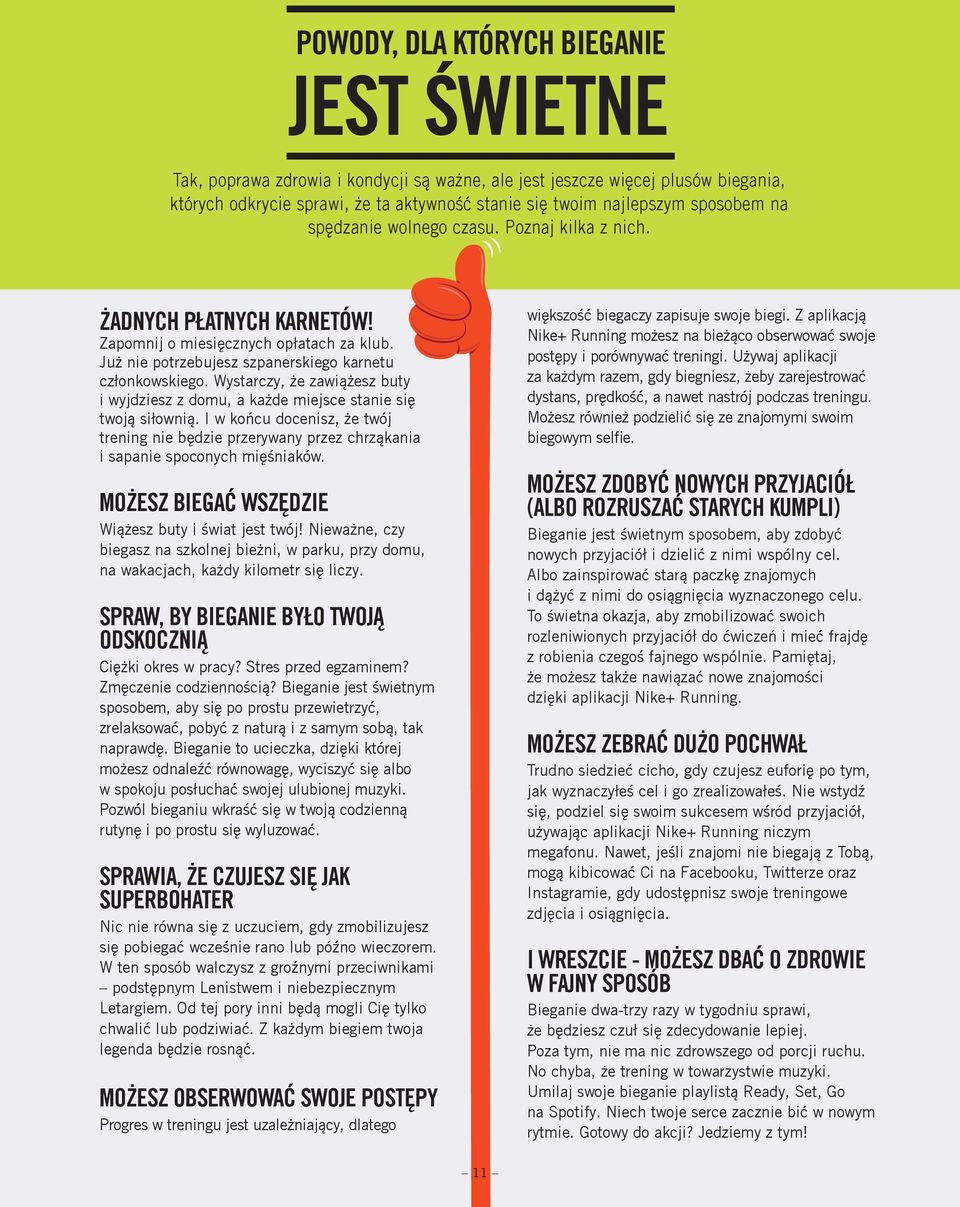 POWODY, DLA KTÓRYCH BIEGANIE
JEST ŚWIETNE

Tak, poprawa zdrowia i kondycji są ważne, ale jest jeszcze więcej plusów biegania, których odkrycie sprawi, że ta aktywność stanie się twoim najlepszym sposobem na spędzanie wolnego czasu. Poznaj kilka z nich.

ŻADNYCH PŁATNYCH KARNETÓW!
Zapomnij o miesięcznych opłatach za klub. Już nie potrzebujesz szpanerskiego karnetu członkowskiego. Wystarczy, że zawiążesz buty i wyjdziesz z domu, a każde miejsce stanie się twoją siłownią. I w końcu docenisz, że twój trening nie będzie przerywany przez chrząkania i sapanie spoconych mięśniaków.

MOŻESZ BIEGAĆ WSZĘDZIE
Wiążesz buty i świat jest twój! Nieważne, czy biegasz na szkolnej bieżni, w parku, przy domu, na wakacjach, każdy kilometr się liczy.

SPRAW, BY BIEGANIE BYŁO TWOJĄ ODSKOCZNIĄ
Ciężki okres w pracy? Stres przed egzaminem? Zmęczenie codziennością? Bieganie jest świetnym sposobem, aby się po prostu przewietrzyć, zrelaksować, pobyć z naturą i z samym sobą, tak naprawdę. Bieganie to ucieczka, dzięki której możesz odnaleźć równowagę, wyciszyć się albo w spokoju posłuchać swojej ulubionej muzyki. Pozwól bieganiu wkraść się w twoją codzienną rutynę i po prostu się wyluzować.

SPRAWIA, ŻE CZUJESZ SIĘ JAK SUPERBOHATER
Nic nie równa się z uczuciem, gdy zmobilizujesz się pobiegać wcześnie rano lub późno wieczorem. W ten sposób walczysz z groźnymi przeciwnikami – podstępnym Lenistwem i niebezpiecznym Letargiem. Od tej pory inni będą mogli Cię tylko chwalić lub podziwiać. Z każdym biegiem twoja legenda będzie rosnąć.

MOŻESZ OBSERWOWAĆ SWOJE POSTĘPY
Progres w treningu jest uzależniający, dlatego większość biegaczy zapisuje swoje biegi. Z aplikacją Nike+ Running możesz na bieżąco obserwować swoje postępy i porównywać treningi. Używaj aplikacji za każdym razem, gdy biegniesz, żeby zarejestrować dystans, prędkość, a nawet nastrój podczas treningu. Możesz również podzielić się ze znajomymi swoim biegowym selfie.

MOŻESZ ZDOBYĆ NOWYCH PRZYJACIÓŁ (ALBO ROZRUSZAĆ STARYCH KUMPLI)
Bieganie jest świetnym sposobem, aby zdobyć nowych przyjaciół i dzielić z nimi wspólny cel. Albo zainspirować starą paczkę znajomych i dążyć z nimi do osiągnięcia wyznaczonego celu. To świetna okazja, aby zmobilizować swoich rozleniwionych przyjaciół do ćwiczeń i mieć frajdę z robienia czegoś fajnego wspólnie. Pamiętaj, że możesz także nawiązać nowe znajomości dzięki aplikacji Nike+ Running.

MOŻESZ ZEBRAĆ DUŻO POCHWAŁ
Trudno siedzieć cicho, gdy czujesz euforię po tym, jak wyznaczyłeś cel i go zrealizowałeś. Nie wstydź się, podziel się swoim sukcesem wśród przyjaciół, używając aplikacji Nike+ Running niczym megafonu. Nawet, jeśli znajomi nie biegają z Tobą, mogą kibicować Ci na Facebooku, Twitterze oraz Instagramie, gdy udostępnisz swoje treningowe zdjęcia i osiągnięcia.

I WRESZCIE - MOŻESZ DBAĆ O ZDROWIE W FAJNY SPOSÓB
Bieganie dwa-trzy razy w tygodniu sprawi, że będziesz czuł się zdecydowanie lepiej. Poza tym, nie ma nic zdrowszego od porcji ruchu. No chyba, że trening w towarzystwie muzyki. Umilaj swoje bieganie playlistą Ready, Set, Go na Spotify. Niech twoje serce zacznie bić w nowym rytmie. Gotowy do akcji? Jedziemy z tym!

– 11 –